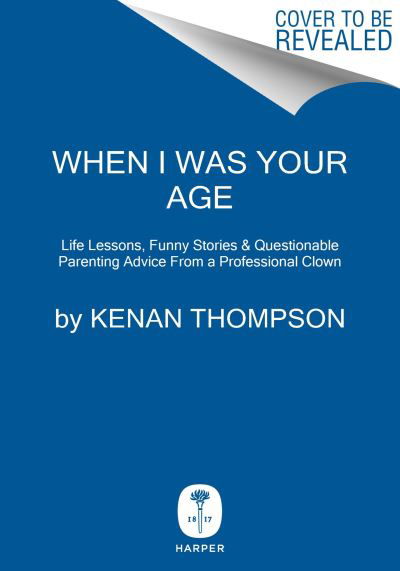 COVER TO BE REVEALED

WHEN I WAS YOUR AGE

Life Lessons, Funny Stories & Questionable Parenting Advice From a Professional Clown

by KENAN THOMPSON

18 17

HARPER